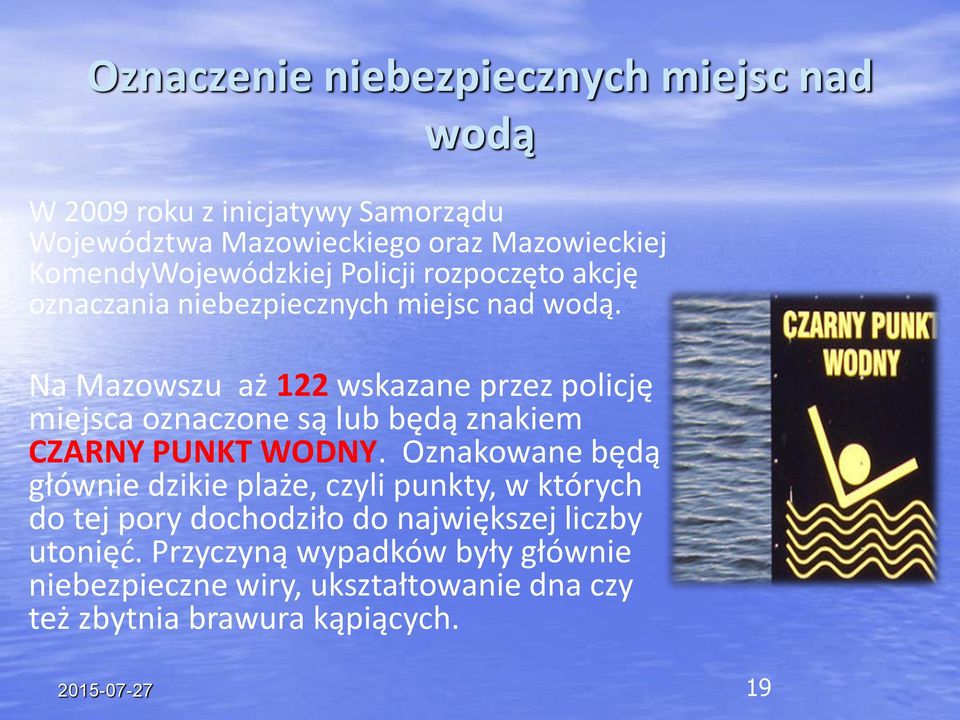 Oznaczenie niebezpiecznych miejsc nad wodą

W 2009 roku z inicjatywy Samorządu Województwa Mazowieckiego oraz Mazowieckiej KomendyWojewódzkiej Policji rozpoczęto akcję oznaczania niebezpiecznych miejsc nad wodą.

Na Mazowszu aż 122 wskazane przez policję miejsca oznaczone są lub będą znakiem CZARNY PUNKT WODNY. Oznakowane będą głównie dzikie plaże, czyli punkty, w których do tej pory dochodziło do największej liczby utonięć. Przyczyną wypadków były głównie niebezpieczne wiry, ukształtowanie dna czy też zbytnia brawura kąpiących.

CZARNY PUNKT WODNY

2015-07-27

19